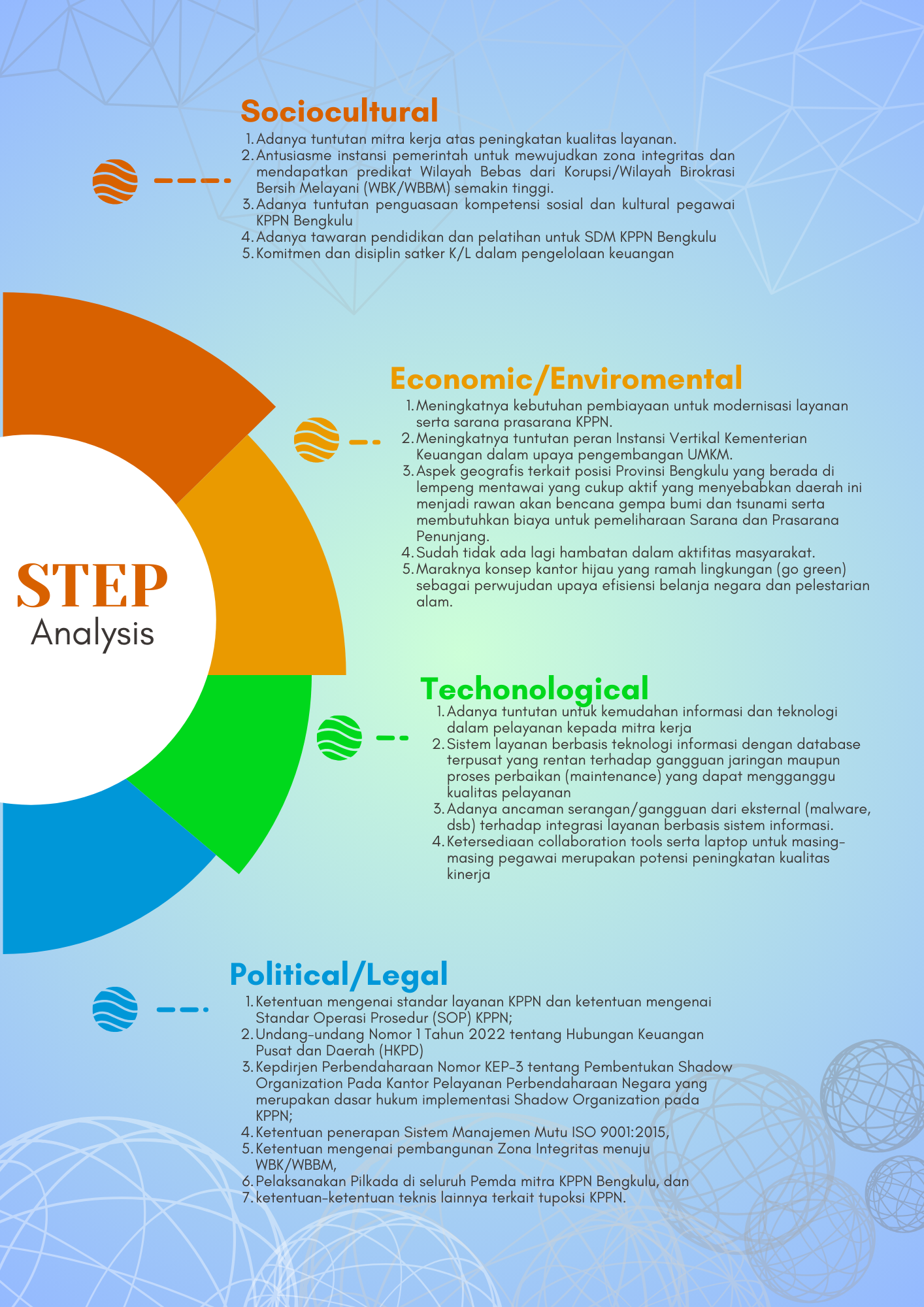 Sociocultural

1. Adanya tuntutan mitra kerja atas peningkatan kualitas layanan.
2. Antusiasme instansi pemerintah untuk mewujudkan zona integritas dan mendapatkan predikat Wilayah Bebas dari Korupsi/Wilayah Birokrasi Bersih Melayani (WBK/WBBM) semakin tinggi.
3. Adanya tuntutan penguasaan kompetensi sosial dan kultural pegawai KPPN Bengkulu
4. Adanya tawaran pendidikan dan pelatihan untuk SDM KPPN Bengkulu
5. Komitmen dan disiplin satker K/L dalam pengelolaan keuangan

Economic/Enviromental

1. Meningkatnya kebutuhan pembiayaan untuk modernisasi layanan serta sarana prasarana KPPN.
2. Meningkatnya tuntutan peran Instansi Vertikal Kementerian Keuangan dalam upaya pengembangan UMKM.
3. Aspek geografis terkait posisi Provinsi Bengkulu yang berada di lempeng mentawai yang cukup aktif yang menyebabkan daerah ini menjadi rawan akan bencana gempa bumi dan tsunami serta membutuhkan biaya untuk pemeliharaan Sarana dan Prasarana Penunjang.
4. Sudah tidak ada lagi hambatan dalam aktifitas masyarakat.
5. Maraknya konsep kantor hijau yang ramah lingkungan (go green) sebagai perwujudan upaya efisiensi belanja negara dan pelestarian alam.

STEP
Analysis

Techonological

1. Adanya tuntutan untuk kemudahan informasi dan teknologi dalam pelayanan kepada mitra kerja
2. Sistem layanan berbasis teknologi informasi dengan database terpusat yang rentan terhadap gangguan jaringan maupun proses perbaikan (maintenance) yang dapat mengganggu kualitas pelayanan
3. Adanya ancaman serangan/gangguan dari eksternal (malware, dsb) terhadap integrasi layanan berbasis sistem informasi.
4. Ketersediaan collaboration tools serta laptop untuk masing-masing pegawai merupakan potensi peningkatan kualitas kinerja

Political/Legal

1. Ketentuan mengenai standar layanan KPPN dan ketentuan mengenai Standar Operasi Prosedur (SOP) KPPN;
2. Undang-undang Nomor 1 Tahun 2022 tentang Hubungan Keuangan Pusat dan Daerah (HKPD)
3. Kepdirjen Perbendaharaan Nomor KEP-3 tentang Pembentukan Shadow Organization Pada Kantor Pelayanan Perbendaharaan Negara yang merupakan dasar hukum implementasi Shadow Organization pada KPPN;
4. Ketentuan penerapan Sistem Manajemen Mutu ISO 9001:2015,
5. Ketentuan mengenai pembangunan Zona Integritas menuju WBK/WBBM,
6. Pelaksanakan Pilkada di seluruh Pemda mitra KPPN Bengkulu, dan
7. ketentuan-ketentuan teknis lainnya terkait tupoksi KPPN.